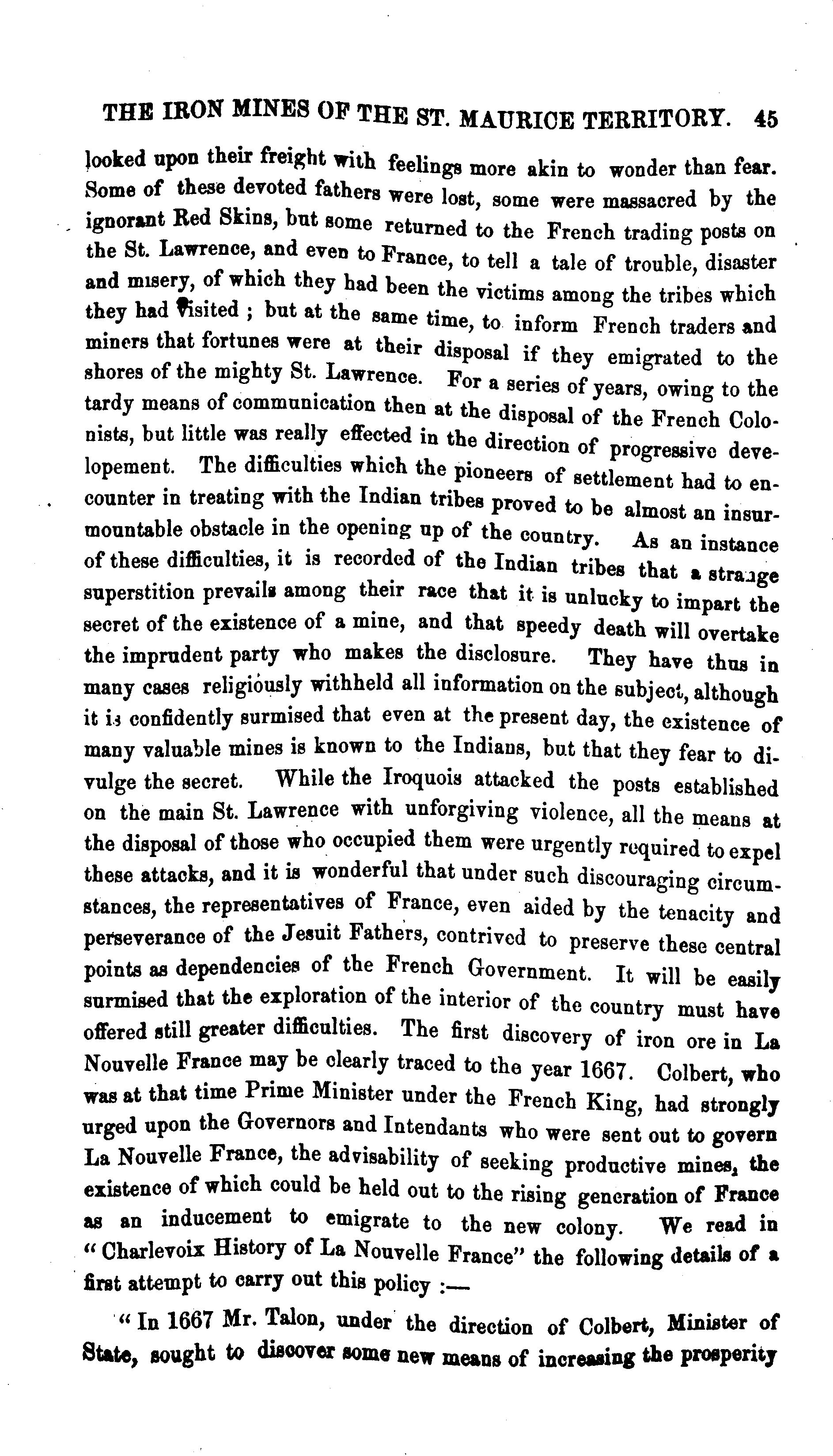 THE IRON MINES OF THE ST. MAURICE TERRITORY. 45

looked upon their freight with feelings more akin to wonder than fear. Some of these devoted fathers were lost, some were massacred by the ignorant Red Skins, but some returned to the French trading posts on the St. Lawrence, and even to France, to tell a tale of trouble, disaster and misery, of which they had been the victims among the tribes which they had visited ; but at the same time, to inform French traders and miners that fortunes were at their disposal if they emigrated to the shores of the mighty St. Lawrence. For a series of years, owing to the tardy means of communication then at the disposal of the French Colonists, but little was really effected in the direction of progressive developement. The difficulties which the pioneers of settlement had to encounter in treating with the Indian tribes proved to be almost an insurmountable obstacle in the opening up of the country. As an instance of these difficulties, it is recorded of the Indian tribes that a strange superstition prevails among their race that it is unlucky to impart the secret of the existence of a mine, and that speedy death will overtake the imprudent party who makes the disclosure. They have thus in many cases religiously withheld all information on the subject, although it is confidently surmised that even at the present day, the existence of many valuable mines is known to the Indians, but that they fear to divulge the secret. While the Iroquois attacked the posts established on the main St. Lawrence with unforgiving violence, all the means at the disposal of those who occupied them were urgently required to expel these attacks, and it is wonderful that under such discouraging circumstances, the representatives of France, even aided by the tenacity and perseverance of the Jesuit Fathers, contrived to preserve these central points as dependencies of the French Government. It will be easily surmised that the exploration of the interior of the country must have offered still greater difficulties. The first discovery of iron ore in La Nouvelle France may be clearly traced to the year 1667. Colbert, who was at that time Prime Minister under the French King, had strongly urged upon the Governors and Intendants who were sent out to govern La Nouvelle France, the advisability of seeking productive mines, the existence of which could be held out to the rising generation of France as an inducement to emigrate to the new colony. We read in "Charlevoix History of La Nouvelle France" the following details of a first attempt to carry out this policy :—

"In 1667 Mr. Talon, under the direction of Colbert, Minister of State, sought to discover some new means of increasing the prosperity